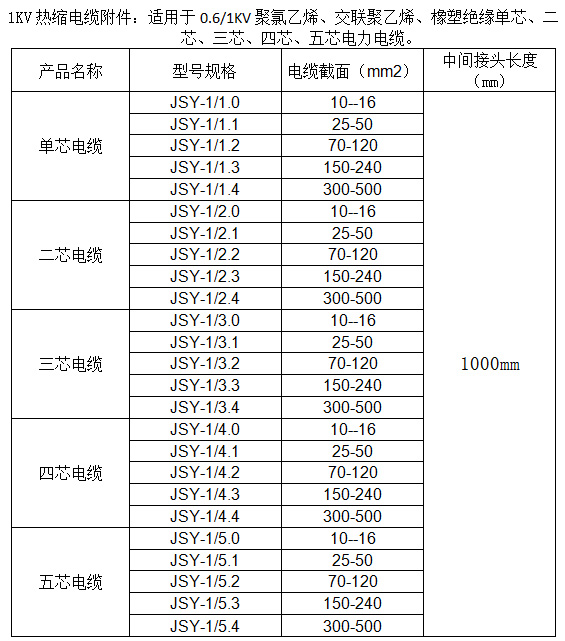 1KV 热缩电缆附件：适用于 0.6/1KV 聚氯乙烯、交联聚乙烯、橡塑绝缘单芯、二芯、三芯、四芯、五芯电力电缆。

| 产品名称 | 型号规格 | 电缆截面（mm2） | 中间接头长度（㎜） |
|---|---|---|---|
| 单芯电缆 | JSY-1/1.0 | 10--16 | 1000㎜ |
| | JSY-1/1.1 | 25-50 | |
| | JSY-1/1.2 | 70-120 | |
| | JSY-1/1.3 | 150-240 | |
| | JSY-1/1.4 | 300-500 | |
| 二芯电缆 | JSY-1/2.0 | 10--16 | |
| | JSY-1/2.1 | 25-50 | |
| | JSY-1/2.2 | 70-120 | |
| | JSY-1/2.3 | 150-240 | |
| | JSY-1/2.4 | 300-500 | |
| 三芯电缆 | JSY-1/3.0 | 10--16 | |
| | JSY-1/3.1 | 25-50 | |
| | JSY-1/3.2 | 70-120 | |
| | JSY-1/3.3 | 150-240 | |
| | JSY-1/3.4 | 300-500 | |
| 四芯电缆 | JSY-1/4.0 | 10--16 | |
| | JSY-1/4.1 | 25-50 | |
| | JSY-1/4.2 | 70-120 | |
| | JSY-1/4.3 | 150-240 | |
| | JSY-1/4.4 | 300-500 | |
| 五芯电缆 | JSY-1/5.0 | 10--16 | |
| | JSY-1/5.1 | 25-50 | |
| | JSY-1/5.2 | 70-120 | |
| | JSY-1/5.3 | 150-240 | |
| | JSY-1/5.4 | 300-500 | |